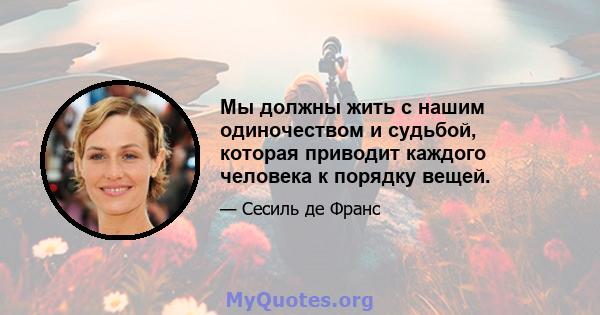 Мы должны жить с нашим одиночеством и судьбой, которая приводит каждого человека к порядку вещей.

— Сесиль де Франс

MyQuotes.org